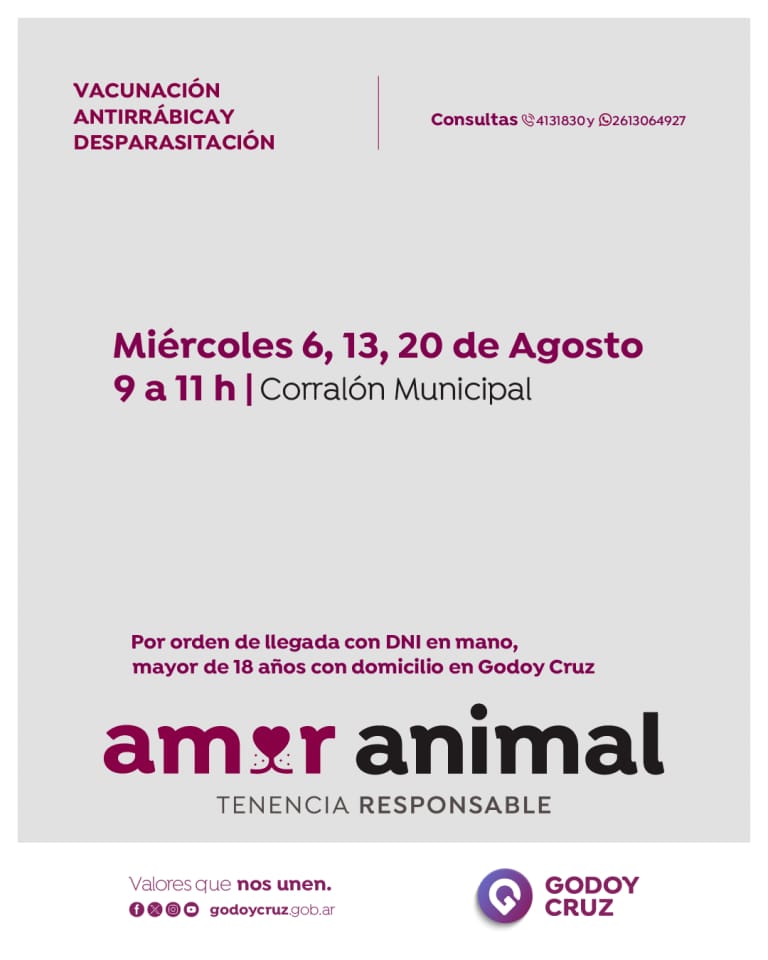 VACUNACIÓN ANTIRRÁBICAY DESPARASITACIÓN

Consultas 4131830 y 2613064927

Miércoles 6, 13, 20 de Agosto
9 a 11 h | Corralón Municipal

Por orden de llegada con DNI en mano, mayor de 18 años con domicilio en Godoy Cruz

amor animal
TENENCIA RESPONSABLE

Valores que nos unen.
godoycruz.gob.ar

GODOY CRUZ